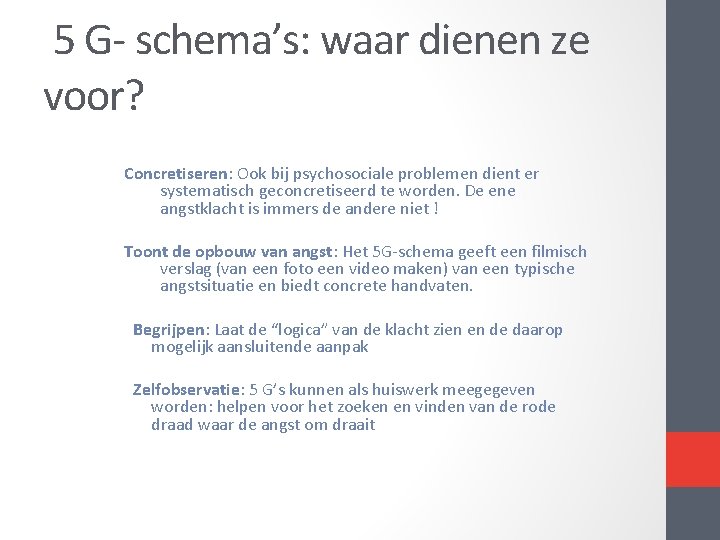 5 G- schema's: waar dienen ze voor?

Concretiseren: Ook bij psychosociale problemen dient er systematisch geconcretiseerd te worden. De ene angstklacht is immers de andere niet !

Toont de opbouw van angst: Het 5G-schema geeft een filmisch verslag (van een foto een video maken) van een typische angstsituatie en biedt concrete handvaten.

Begrijpen: Laat de "logica" van de klacht zien en de daarop mogelijk aansluitende aanpak

Zelfobservatie: 5 G's kunnen als huiswerk meegegeven worden: helpen voor het zoeken en vinden van de rode draad waar de angst om draait